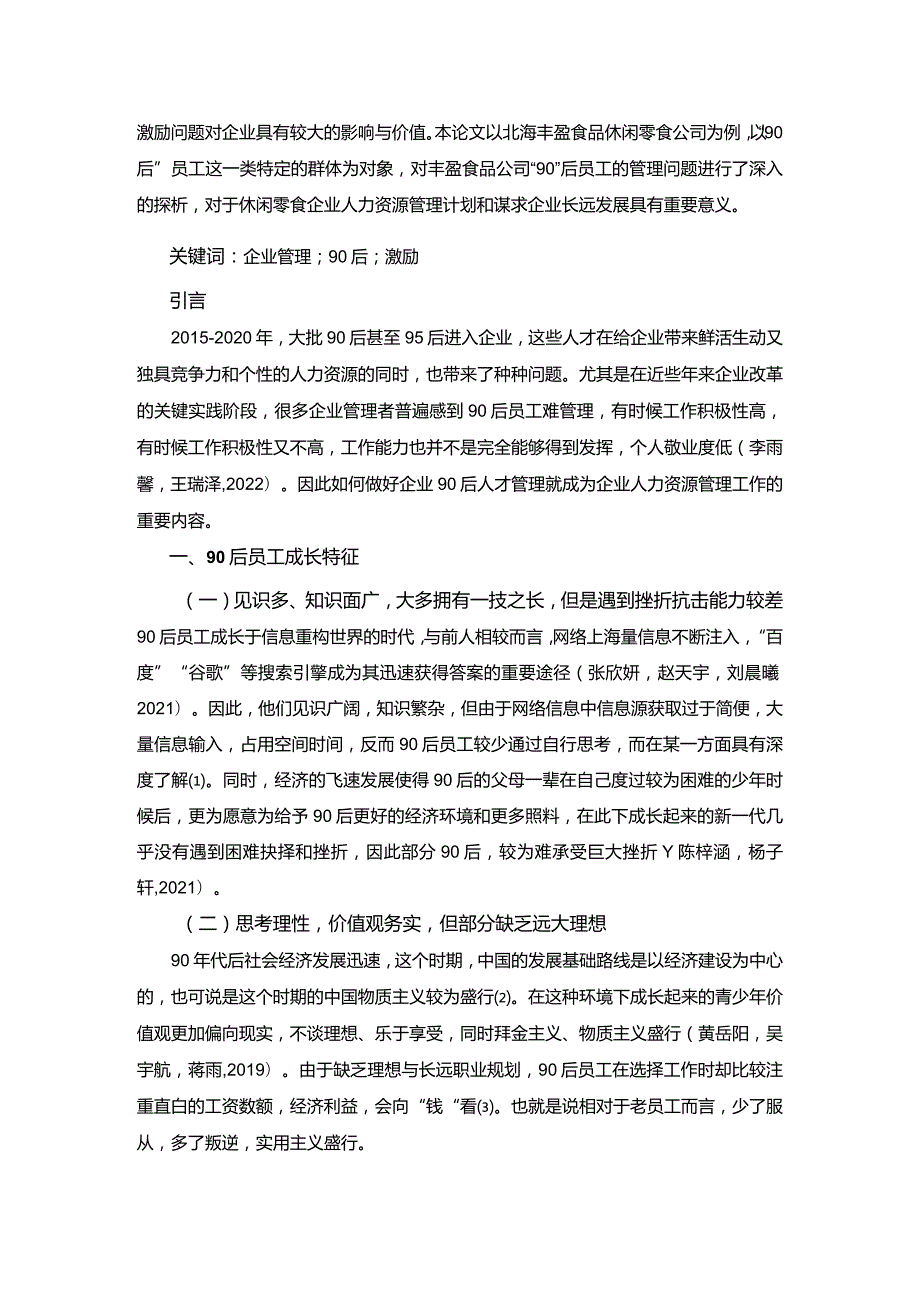 激励问题对企业具有较大的影响与价值。本论文以北海丰盈食品休闲零食公司为例，以90后”员工这一类特定的群体为对象，对丰盈食品公司“90”后员工的管理问题进行了深入的探析，对于休闲零食企业人力资源管理计划和谋求企业长远发展具有重要意义。

关键词：企业管理；90后；激励

引言

2015-2020年，大批90后甚至95后进入企业，这些人才在给企业带来鲜活生动又独具竞争力和个性的人力资源的同时，也带来了种种问题。尤其是在近些年来企业改革的关键实践阶段，很多企业管理者普遍感到90后员工难管理，有时候工作积极性高，有时候工作积极性又不高，工作能力也并不是完全能够得到发挥，个人敬业度低（李雨馨，王瑞泽,2022）。因此如何做好企业90后人才管理就成为企业人力资源管理工作的重要内容。

一、90后员工成长特征

（一）见识多、知识面广，大多拥有一技之长，但是遇到挫折抗击能力较差

90后员工成长于信息重构世界的时代，与前人相较而言，网络上海量信息不断注入，“百度”“谷歌”等搜索引擎成为其迅速获得答案的重要途径（张欣妍，赵天宇，刘晨曦2021）。因此，他们见识广阔，知识繁杂，但由于网络信息中信息源获取过于简便，大量信息输入，占用空间时间，反而90后员工较少通过自行思考，而在某一方面具有深度了解(1)。同时，经济的飞速发展使得90后的父母一辈在自己度过较为困难的少年时候后，更为愿意为给予90后更好的经济环境和更多照料，在此下成长起来的新一代几乎没有遇到困难抉择和挫折，因此部分90后，较为难承受巨大挫折Y陈梓涵，杨子轩,2021）。

（二）思考理性，价值观务实，但部分缺乏远大理想

90年代后社会经济发展迅速，这个时期，中国的发展基础路线是以经济建设为中心的，也可说是这个时期的中国物质主义较为盛行(2)。在这种环境下成长起来的青少年价值观更加偏向现实，不谈理想、乐于享受，同时拜金主义、物质主义盛行（黄岳阳，吴宇航，蒋雨,2019）。由于缺乏理想与长远职业规划，90后员工在选择工作时却比较注重直白的工资数额，经济利益，会向“钱“看(3)。也就是说相对于老员工而言，少了服从，多了叛逆，实用主义盛行。